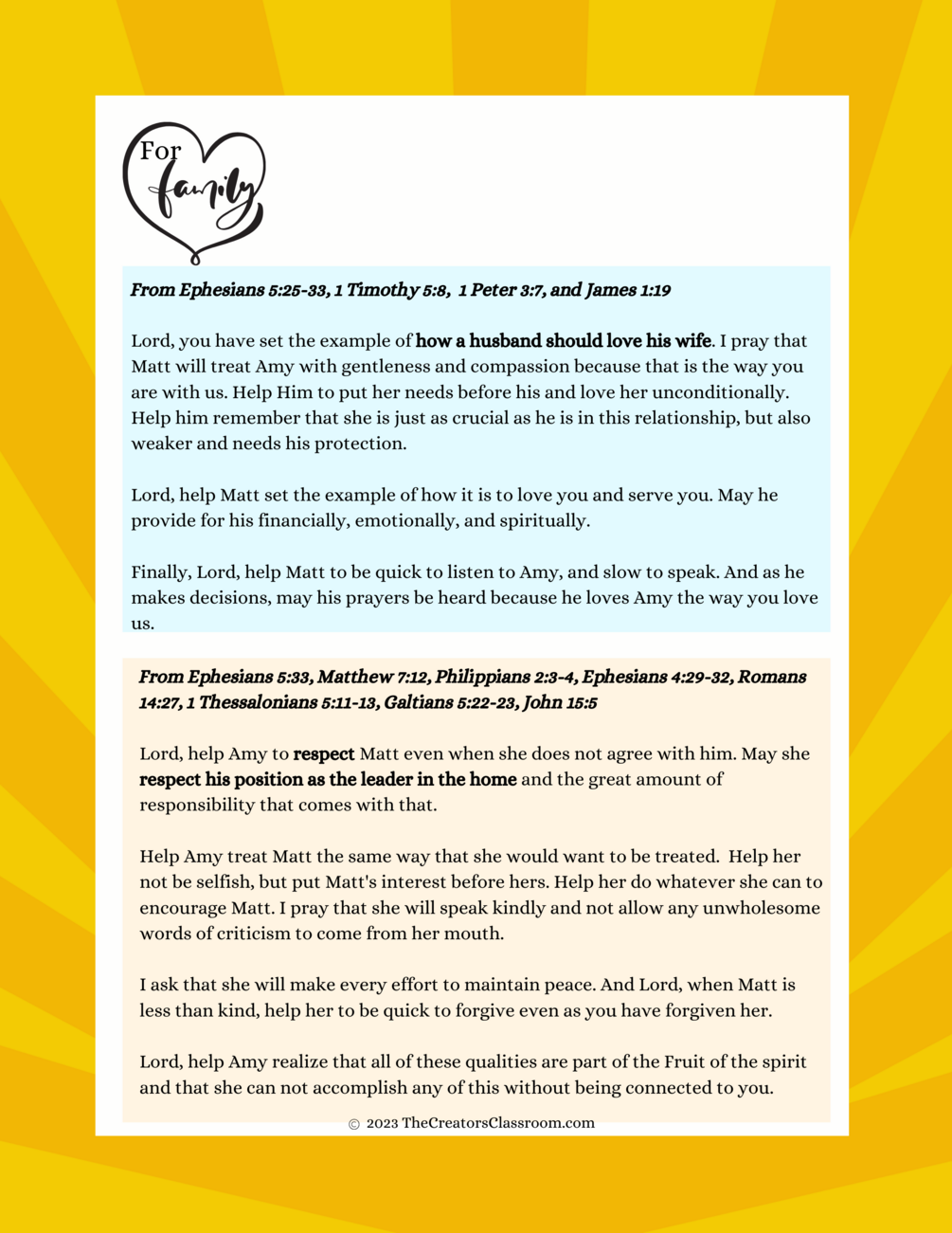 For family

From Ephesians 5:25-33, 1 Timothy 5:8, 1 Peter 3:7, and James 1:19

Lord, you have set the example of how a husband should love his wife. I pray that Matt will treat Amy with gentleness and compassion because that is the way you are with us. Help Him to put her needs before his and love her unconditionally. Help him remember that she is just as crucial as he is in this relationship, but also weaker and needs his protection.

Lord, help Matt set the example of how it is to love you and serve you. May he provide for his financially, emotionally, and spiritually.

Finally, Lord, help Matt to be quick to listen to Amy, and slow to speak. And as he makes decisions, may his prayers be heard because he loves Amy the way you love us.

From Ephesians 5:33, Matthew 7:12, Philippians 2:3-4, Ephesians 4:29-32, Romans 14:27, 1 Thessalonians 5:11-13, Galtians 5:22-23, John 15:5

Lord, help Amy to respect Matt even when she does not agree with him. May she respect his position as the leader in the home and the great amount of responsibility that comes with that.

Help Amy treat Matt the same way that she would want to be treated. Help her not be selfish, but put Matt's interest before hers. Help her do whatever she can to encourage Matt. I pray that she will speak kindly and not allow any unwholesome words of criticism to come from her mouth.

I ask that she will make every effort to maintain peace. And Lord, when Matt is less than kind, help her to be quick to forgive even as you have forgiven her.

Lord, help Amy realize that all of these qualities are part of the Fruit of the spirit and that she can not accomplish any of this without being connected to you.

© 2023 TheCreatorsClassroom.com